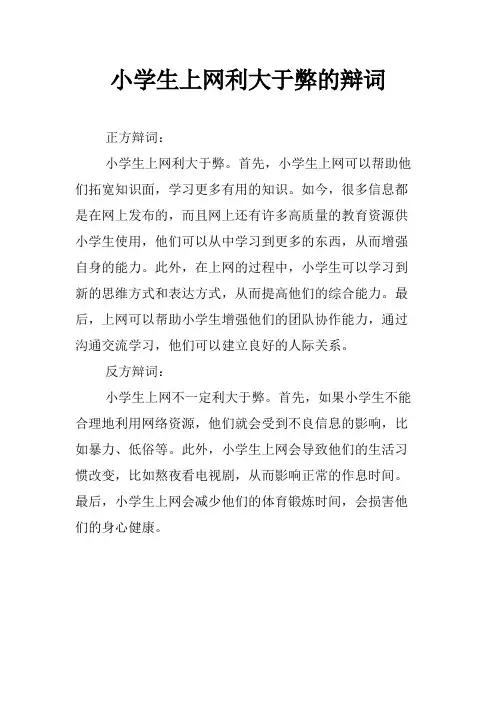 小学生上网利大于弊的辩词

正方辩词：

小学生上网利大于弊。首先，小学生上网可以帮助他们拓宽知识面，学习更多有用的知识。如今，很多信息都是在网上发布的，而且网上还有许多高质量的教育资源供小学生使用，他们可以从中学习到更多的东西，从而增强自身的能力。此外，在上网的过程中，小学生可以学习到新的思维方式和表达方式，从而提高他们的综合能力。最后，上网可以帮助小学生增强他们的团队协作能力，通过沟通交流学习，他们可以建立良好的人际关系。

反方辩词：

小学生上网不一定利大于弊。首先，如果小学生不能合理地利用网络资源，他们就会受到不良信息的影响，比如暴力、低俗等。此外，小学生上网会导致他们的生活习惯改变，比如熬夜看电视剧，从而影响正常的作息时间。最后，小学生上网会减少他们的体育锻炼时间，会损害他们的身心健康。